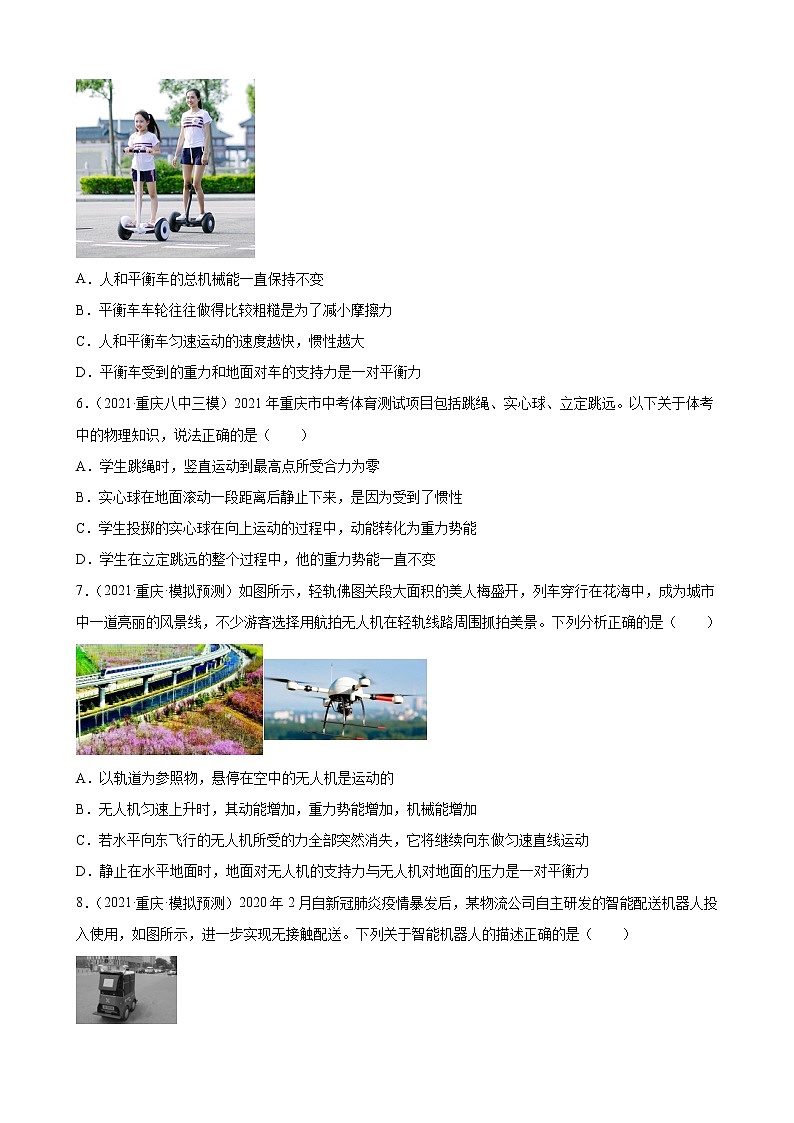 A．人和平衡车的总机械能一直保持不变
B．平衡车车轮往往做得比较粗糙是为了减小摩擦力
C．人和平衡车匀速运动的速度越快，惯性越大
D．平衡车受到的重力和地面对车的支持力是一对平衡力

6．（2021·重庆八中三模）2021 年重庆市中考体育测试项目包括跳绳、实心球、立定跳远。以下关于体考中的物理知识，说法正确的是（　　）
A．学生跳绳时，竖直运动到最高点所受合力为零
B．实心球在地面滚动一段距离后静止下来，是因为受到了惯性
C．学生投掷的实心球在向上运动的过程中，动能转化为重力势能
D．学生在立定跳远的整个过程中，他的重力势能一直不变

7．（2021·重庆·模拟预测）如图所示，轻轨佛图关段大面积的美人梅盛开，列车穿行在花海中，成为城市中一道亮丽的风景线，不少游客选择用航拍无人机在轻轨线路周围抓拍美景。下列分析正确的是（　　）
A．以轨道为参照物，悬停在空中的无人机是运动的
B．无人机匀速上升时，其动能增加，重力势能增加，机械能增加
C．若水平向东飞行的无人机所受的力全部突然消失，它将继续向东做匀速直线运动
D．静止在水平地面时，地面对无人机的支持力与无人机对地面的压力是一对平衡力

8．（2021·重庆·模拟预测）2020 年 2 月自新冠肺炎疫情暴发后，某物流公司自主研发的智能配送机器人投入使用，如图所示，进一步实现无接触配送。下列关于智能机器人的描述正确的是（　　）